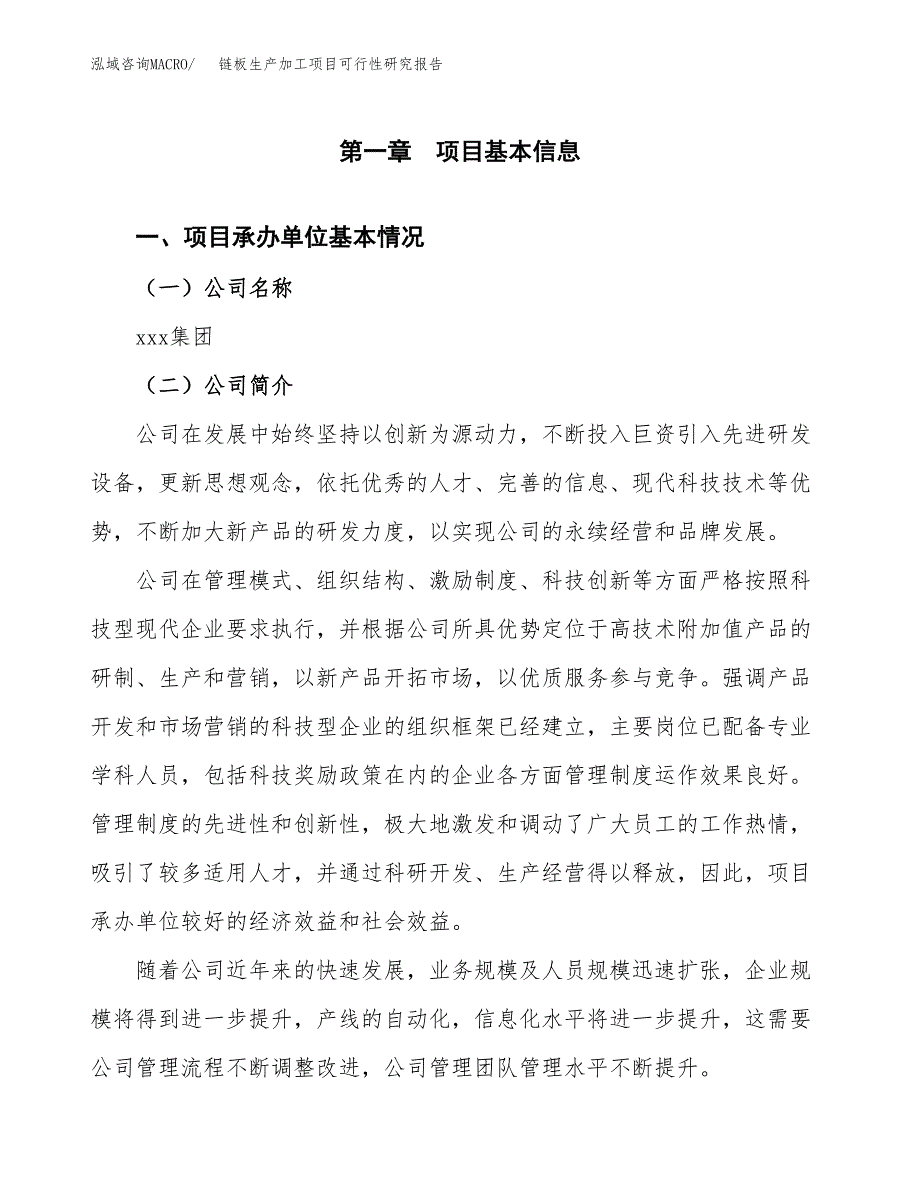 泓域咨询MACRO/　链板生产加工项目可行性研究报告

第一章　项目基本信息

一、项目承办单位基本情况

（一）公司名称

xxx集团

（二）公司简介

公司在发展中始终坚持以创新为源动力，不断投入巨资引入先进研发设备，更新思想观念，依托优秀的人才、完善的信息、现代科技技术等优势，不断加大新产品的研发力度，以实现公司的永续经营和品牌发展。

公司在管理模式、组织结构、激励制度、科技创新等方面严格按照科技型现代企业要求执行，并根据公司所具优势定位于高技术附加值产品的研制、生产和营销，以新产品开拓市场，以优质服务参与竞争。强调产品开发和市场营销的科技型企业的组织框架已经建立，主要岗位已配备专业学科人员，包括科技奖励政策在内的企业各方面管理制度运作效果良好。管理制度的先进性和创新性，极大地激发和调动了广大员工的工作热情，吸引了较多适用人才，并通过科研开发、生产经营得以释放，因此，项目承办单位较好的经济效益和社会效益。

随着公司近年来的快速发展，业务规模及人员规模迅速扩张，企业规模将得到进一步提升，产线的自动化，信息化水平将进一步提升，这需要公司管理流程不断调整改进，公司管理团队管理水平不断提升。